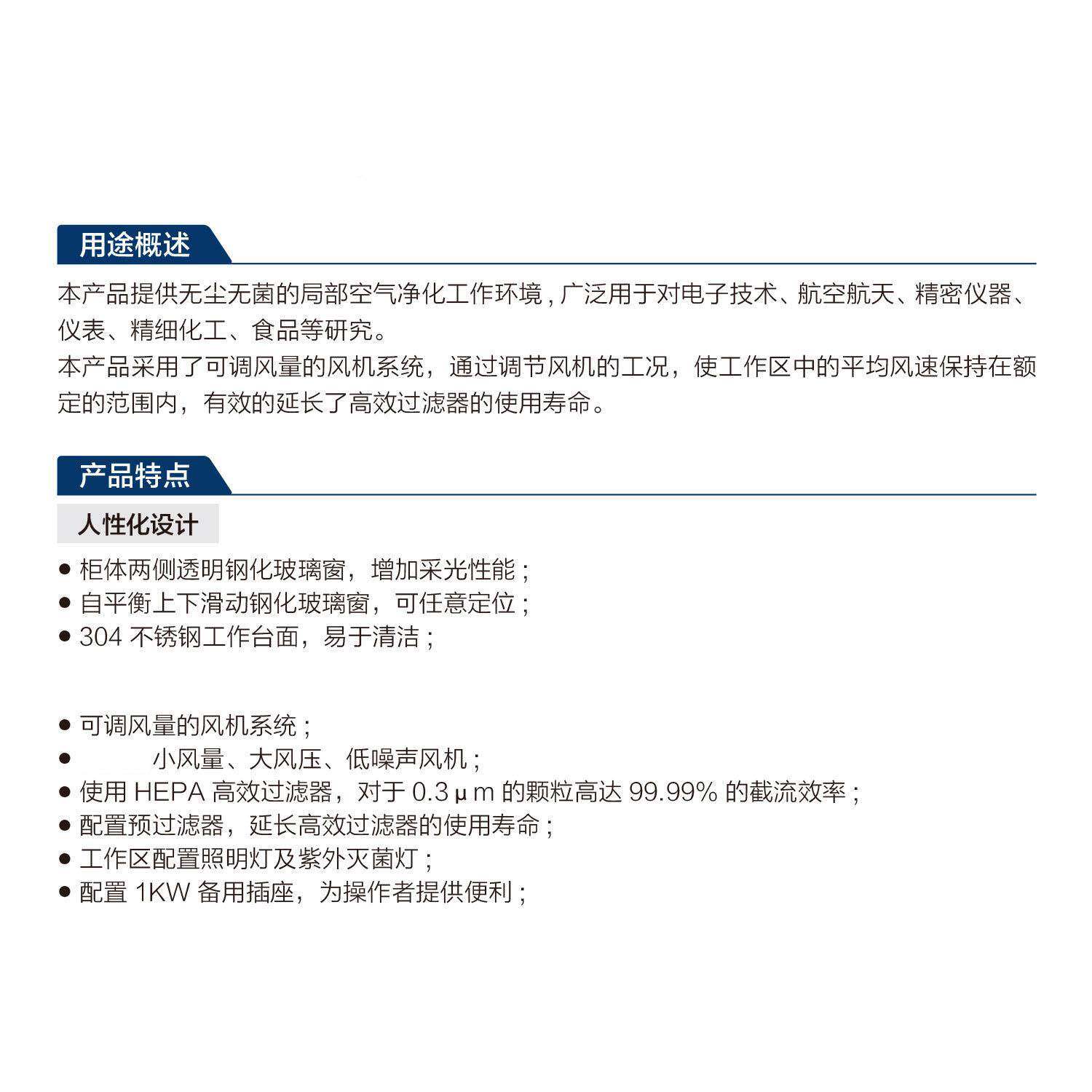 用途概述

本产品提供无尘无菌的局部空气净化工作环境，广泛用于对电子技术、航空航天、精密仪器、仪表、精细化工、食品等研究。

本产品采用了可调风量的风机系统，通过调节风机的工况，使工作区中的平均风速保持在额定的范围内，有效的延长了高效过滤器的使用寿命。

产品特点

人性化设计

● 柜体两侧透明钢化玻璃窗，增加采光性能；
● 自平衡上下滑动钢化玻璃窗，可任意定位；
● 304 不锈钢工作台面，易于清洁；

● 可调风量的风机系统；
● 小风量、大风压、低噪声风机；
● 使用 HEPA 高效过滤器，对于 0.3μm 的颗粒高达 99.99% 的截流效率；
● 配置预过滤器，延长高效过滤器的使用寿命；
● 工作区配置照明灯及紫外灭菌灯；
● 配置 1KW 备用插座，为操作者提供便利；